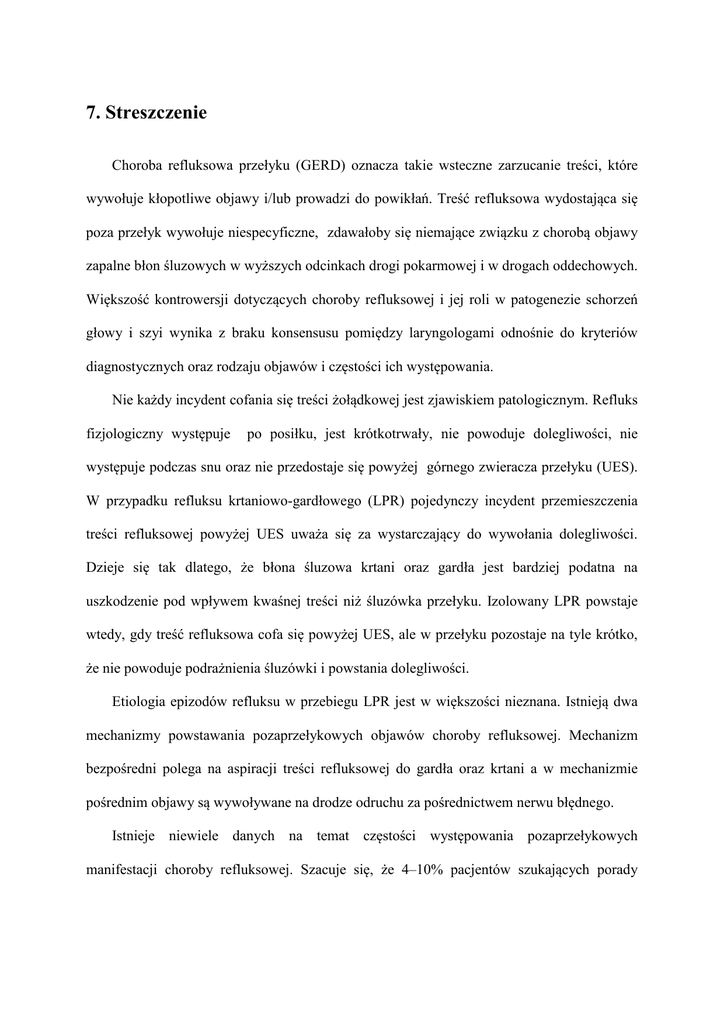 7. Streszczenie

Choroba refluksowa przełyku (GERD) oznacza takie wsteczne zarzucanie treści, które wywołuje kłopotliwe objawy i/lub prowadzi do powikłań. Treść refluksowa wydostająca się poza przełyk wywołuje niespecyficzne, zdawałoby się niemające związku z chorobą objawy zapalne błon śluzowych w wyższych odcinkach drogi pokarmowej i w drogach oddechowych. Większość kontrowersji dotyczących choroby refluksowej i jej roli w patogenezie schorzeń głowy i szyi wynika z braku konsensusu pomiędzy laryngologami odnośnie do kryteriów diagnostycznych oraz rodzaju objawów i częstości ich występowania.

Nie każdy incydent cofania się treści żołądkowej jest zjawiskiem patologicznym. Refluks fizjologiczny występuje po posiłku, jest krótkotrwały, nie powoduje dolegliwości, nie występuje podczas snu oraz nie przedostaje się powyżej górnego zwieracza przełyku (UES). W przypadku refluksu krtaniowo-gardłowego (LPR) pojedynczy incydent przemieszczenia treści refluksowej powyżej UES uważa się za wystarczający do wywołania dolegliwości. Dzieje się tak dlatego, że błona śluzowa krtani oraz gardła jest bardziej podatna na uszkodzenie pod wpływem kwaśnej treści niż śluzówka przełyku. Izolowany LPR powstaje wtedy, gdy treść refluksowa cofa się powyżej UES, ale w przełyku pozostaje na tyle krótko, że nie powoduje podrażnienia śluzówki i powstania dolegliwości.

Etiologia epizodów refluksu w przebiegu LPR jest w większości nieznana. Istnieją dwa mechanizmy powstawania pozaprzełykowych objawów choroby refluksowej. Mechanizm bezpośredni polega na aspiracji treści refluksowej do gardła oraz krtani a w mechanizmie pośrednim objawy są wywoływane na drodze odruchu za pośrednictwem nerwu błędnego.

Istnieje niewiele danych na temat częstości występowania pozaprzełykowych manifestacji choroby refluksowej. Szacuje się, że 4–10% pacjentów szukających porady